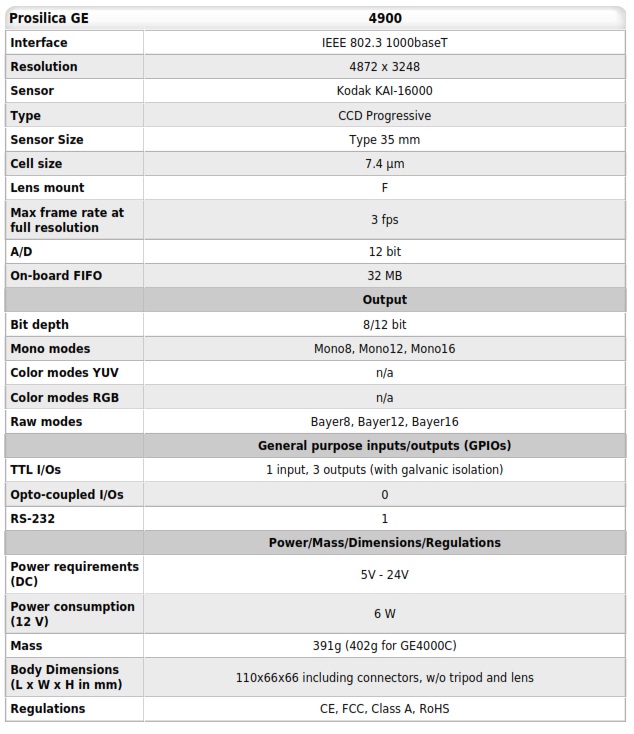 | Prosilica GE | 4900 |
|---|---|
| Interface | IEEE 802.3 1000baseT |
| Resolution | 4872 x 3248 |
| Sensor | Kodak KAI-16000 |
| Type | CCD Progressive |
| Sensor Size | Type 35 mm |
| Cell size | 7.4 µm |
| Lens mount | F |
| Max frame rate at full resolution | 3 fps |
| A/D | 12 bit |
| On-board FIFO | 32 MB |
| | Output |
| Bit depth | 8/12 bit |
| Mono modes | Mono8, Mono12, Mono16 |
| Color modes YUV | n/a |
| Color modes RGB | n/a |
| Raw modes | Bayer8, Bayer12, Bayer16 |
| | General purpose inputs/outputs (GPIOs) |
| TTL I/Os | 1 input, 3 outputs (with galvanic isolation) |
| Opto-coupled I/Os | 0 |
| RS-232 | 1 |
| | Power/Mass/Dimensions/Regulations |
| Power requirements (DC) | 5V - 24V |
| Power consumption (12 V) | 6 W |
| Mass | 391g (402g for GE4000C) |
| Body Dimensions (L x W x H in mm) | 110x66x66 including connectors, w/o tripod and lens |
| Regulations | CE, FCC, Class A, RoHS |